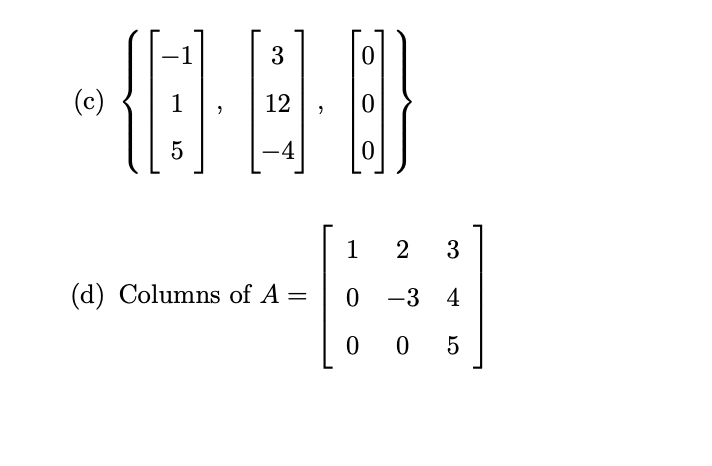 (c) $\left\{ \begin{bmatrix} -1 \\ 1 \\ 5 \end{bmatrix}, \begin{bmatrix} 3 \\ 12 \\ -4 \end{bmatrix}, \begin{bmatrix} 0 \\ 0 \\ 0 \end{bmatrix} \right\}$

(d) Columns of $A = \begin{bmatrix} 1 & 2 & 3 \\ 0 & -3 & 4 \\ 0 & 0 & 5 \end{bmatrix}$